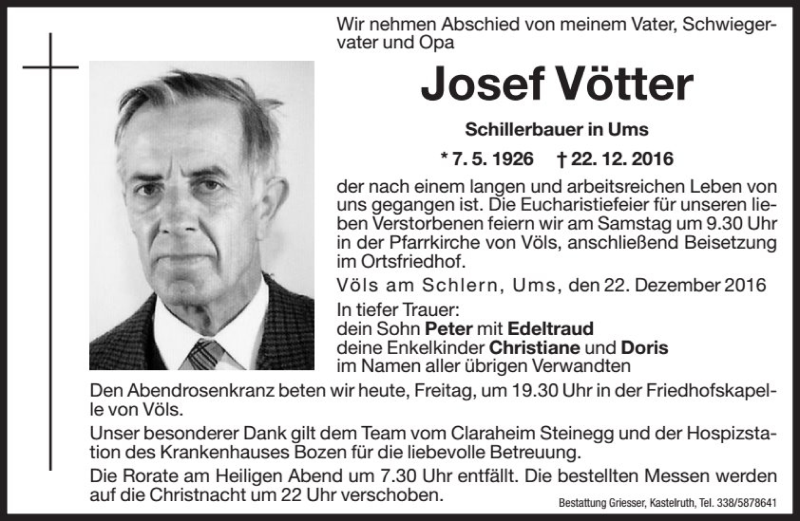 Wir nehmen Abschied von meinem Vater, Schwiegervater und Opa

Josef Vötter

Schillerbauer in Ums

* 7. 5. 1926 † 22. 12. 2016

der nach einem langen und arbeitsreichen Leben von uns gegangen ist. Die Eucharistiefeier für unseren lieben Verstorbenen feiern wir am Samstag um 9.30 Uhr in der Pfarrkirche von Völs, anschließend Beisetzung im Ortsfriedhof.

Völs am Schlern, Ums, den 22. Dezember 2016

In tiefer Trauer:
dein Sohn Peter mit Edeltraud
deine Enkelkinder Christiane und Doris
im Namen aller übrigen Verwandten

Den Abendrosenkranz beten wir heute, Freitag, um 19.30 Uhr in der Friedhofskapelle von Völs.

Unser besonderer Dank gilt dem Team vom Claraheim Steinegg und der Hospizstation des Krankenhauses Bozen für die liebevolle Betreuung.

Die Rorate am Heiligen Abend um 7.30 Uhr entfällt. Die bestellten Messen werden auf die Christnacht um 22 Uhr verschoben.

Bestattung Griesser, Kastelruth, Tel. 338/5878641